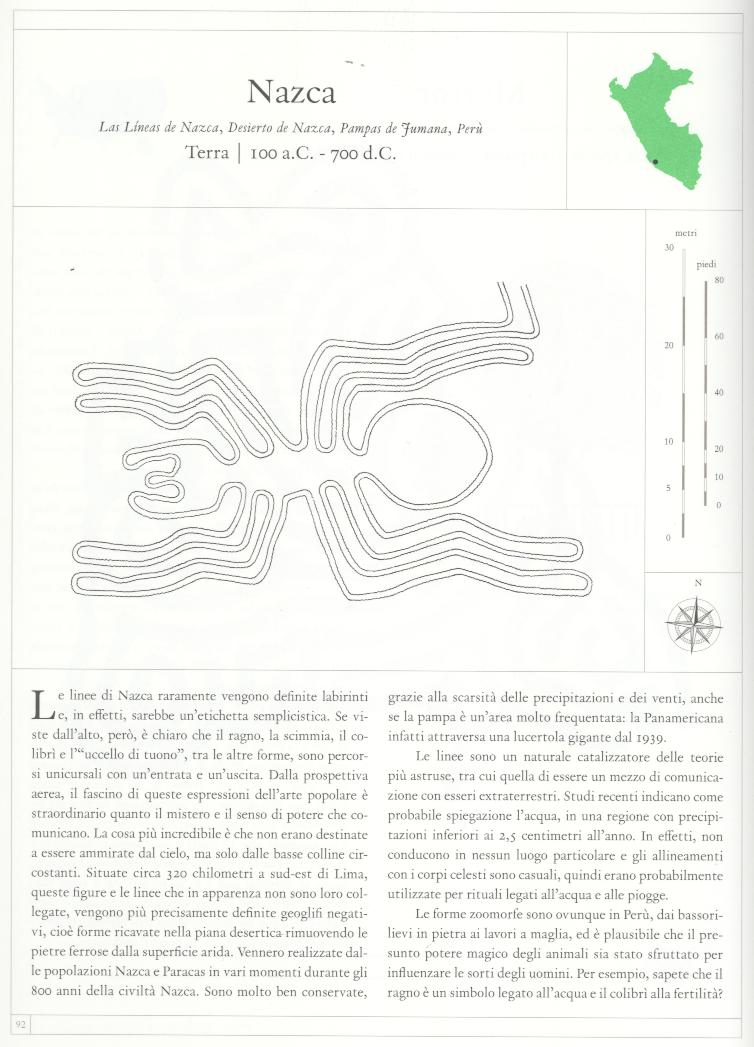 Nazca

Las Líneas de Nazca, Desierto de Nazca, Pampas de Jumana, Perù

Terra | 100 a.C. - 700 d.C.

metri
30
20
10
5
0

piedi
80
60
40
20
10
0

N

Le linee di Nazca raramente vengono definite labirinti e, in effetti, sarebbe un'etichetta semplicistica. Se viste dall'alto, però, è chiaro che il ragno, la scimmia, il colibrì e l'"uccello di tuono", tra le altre forme, sono percorsi unicursali con un'entrata e un'uscita. Dalla prospettiva aerea, il fascino di queste espressioni dell'arte popolare è straordinario quanto il mistero e il senso di potere che comunicano. La cosa più incredibile è che non erano destinate a essere ammirate dal cielo, ma solo dalle basse colline circostanti. Situate circa 320 chilometri a sud-est di Lima, queste figure e le linee che in apparenza non sono loro collegate, vengono più precisamente definite geoglifi negativi, cioè forme ricavate nella piana desertica rimuovendo le pietre ferrose dalla superficie arida. Vennero realizzate dalle popolazioni Nazca e Paracas in vari momenti durante gli 800 anni della civiltà Nazca. Sono molto ben conservate, grazie alla scarsità delle precipitazioni e dei venti, anche se la pampa è un'area molto frequentata: la Panamericana infatti attraversa una lucertola gigante dal 1939.

Le linee sono un naturale catalizzatore delle teorie più astruse, tra cui quella di essere un mezzo di comunicazione con esseri extraterrestri. Studi recenti indicano come probabile spiegazione l'acqua, in una regione con precipitazioni inferiori ai 2,5 centimetri all'anno. In effetti, non conducono in nessun luogo particolare e gli allineamenti con i corpi celesti sono casuali, quindi erano probabilmente utilizzate per rituali legati all'acqua e alle piogge.

Le forme zoomorfe sono ovunque in Perù, dai bassorilievi in pietra ai lavori a maglia, ed è plausibile che il presunto potere magico degli animali sia stato sfruttato per influenzare le sorti degli uomini. Per esempio, sapete che il ragno è un simbolo legato all'acqua e il colibrì alla fertilità?

92